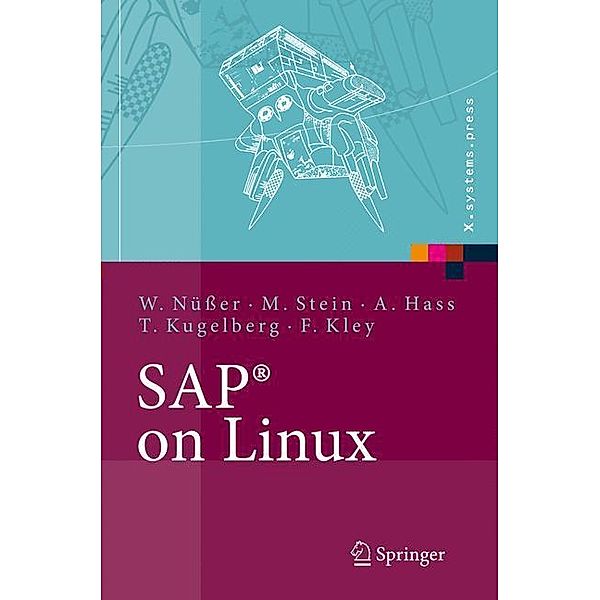 X.systems.press

W. Nüßer · M. Stein · A. Hass
T. Kugelberg · F. Kley

SAP®
on Linux

Springer